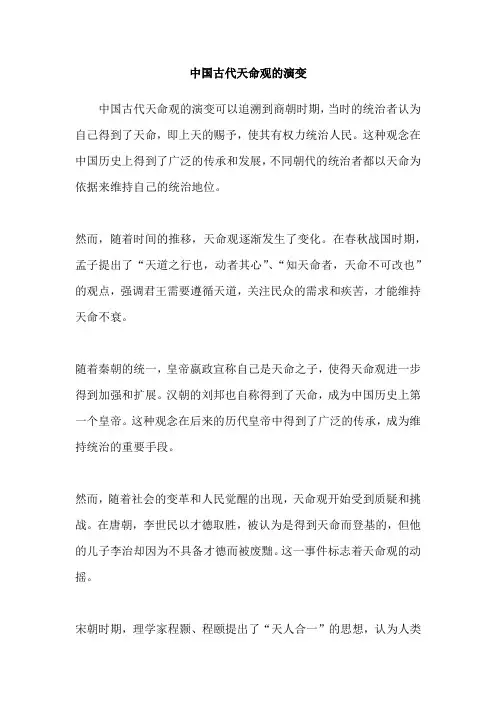 中国古代天命观的演变

中国古代天命观的演变可以追溯到商朝时期，当时的统治者认为自己得到了天命，即上天的赐予，使其有权力统治人民。这种观念在中国历史上得到了广泛的传承和发展，不同朝代的统治者都以天命为依据来维持自己的统治地位。

然而，随着时间的推移，天命观逐渐发生了变化。在春秋战国时期，孟子提出了“天道之行也，动者其心”、“知天命者，天命不可改也”的观点，强调君王需要遵循天道，关注民众的需求和疾苦，才能维持天命不衰。

随着秦朝的统一，皇帝嬴政宣称自己是天命之子，使得天命观进一步得到加强和扩展。汉朝的刘邦也自称得到了天命，成为中国历史上第一个皇帝。这种观念在后来的历代皇帝中得到了广泛的传承，成为维持统治的重要手段。

然而，随着社会的变革和人民觉醒的出现，天命观开始受到质疑和挑战。在唐朝，李世民以才德取胜，被认为是得到天命而登基的，但他的儿子李治却因为不具备才德而被废黜。这一事件标志着天命观的动摇。

宋朝时期，理学家程颢、程颐提出了“天人合一”的思想，认为人类